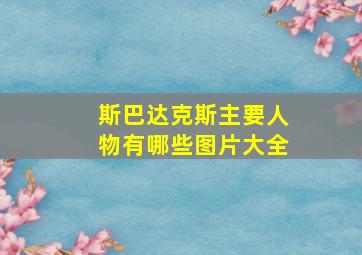 斯巴达克斯主要人物有哪些图片大全